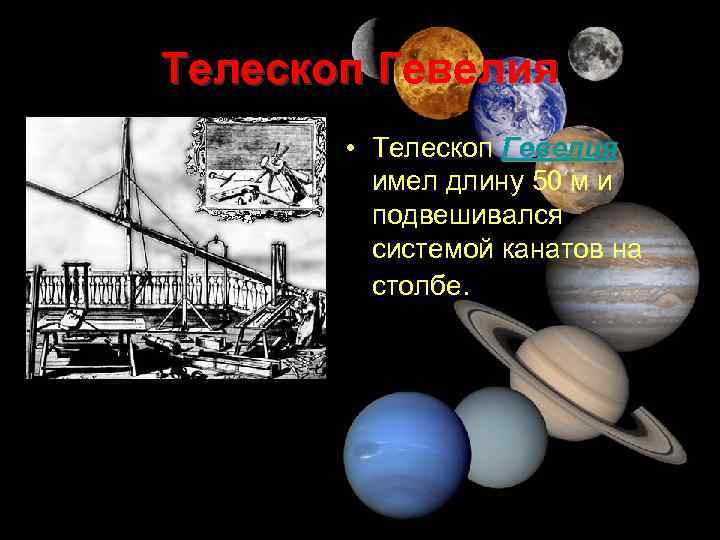 Телескоп Гевелия

• Телескоп Гевелия имел длину 50 м и подвешивался системой канатов на столбе.